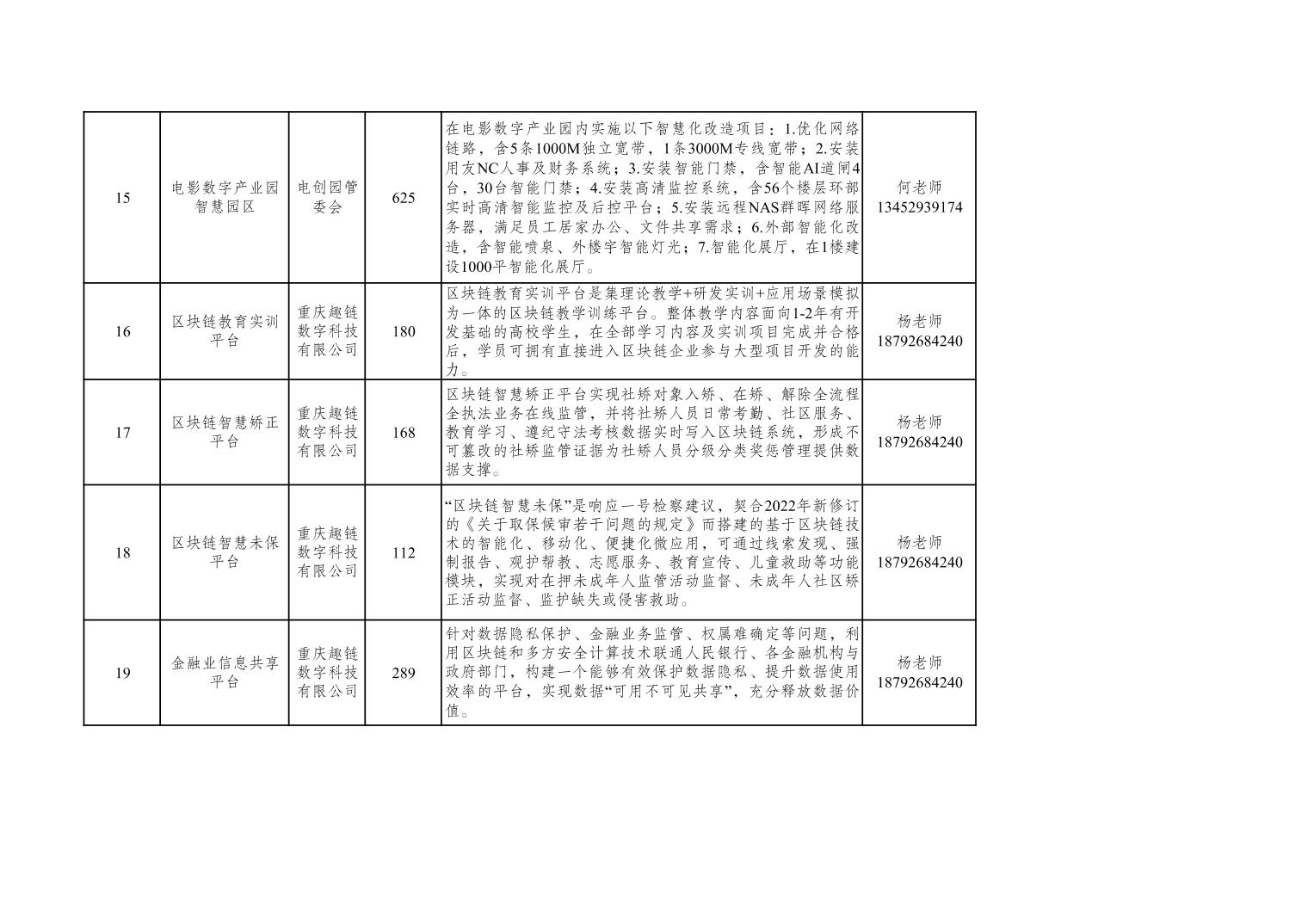 | 15 | 电影数字产业园智慧园区 | 电创园管委会 | 625 | 在电影数字产业园内实施以下智慧化改造项目：1.优化网络链路，含5条1000M独立宽带，1条3000M专线宽带；2.安装用友NC人事及财务系统；3.安装智能门禁，含智能AI道闸4台，30台智能门禁；4.安装高清监控系统，含56个楼层环部实时高清智能监控及后控平台；5.安装远程NAS群晖网络服务器，满足员工居家办公、文件共享需求；6.外部智能化改造，含智能喷泉、外楼宇智能灯光；7.智能化展厅，在1楼建设1000平智能化展厅。 | 何老师 13452939174 |
|---|---|---|---|---|---|
| 16 | 区块链教育实训平台 | 重庆趣链数字科技有限公司 | 180 | 区块链教育实训平台是集理论教学+研发实训+应用场景模拟为一体的区块链教学训练平台。整体教学内容面向1-2年有开发基础的高校学生，在全部学习内容及实训项目完成并合格后，学员可拥有直接进入区块链企业参与大型项目开发的能力。 | 杨老师 18792684240 |
| 17 | 区块链智慧矫正平台 | 重庆趣链数字科技有限公司 | 168 | 区块链智慧矫正平台实现社矫对象入矫、在矫、解除全流程全执法业务在线监管，并将社矫人员日常考勤、社区服务、教育学习、遵纪守法考核数据实时写入区块链系统，形成不可篡改的社矫监管证据为社矫人员分级分类奖惩管理提供数据支撑。 | 杨老师 18792684240 |
| 18 | 区块链智慧未保平台 | 重庆趣链数字科技有限公司 | 112 | “区块链智慧未保”是响应一号检察建议，契合2022年新修订的《关于取保候审若干问题的规定》而搭建的基于区块链技术的智能化、移动化、便捷化微应用，可通过线索发现、强制报告、观护帮教、志愿服务、教育宣传、儿童救助等功能模块，实现对在押未成年人监管活动监督、未成年人社区矫正活动监督、监护缺失或侵害救助。 | 杨老师 18792684240 |
| 19 | 金融业信息共享平台 | 重庆趣链数字科技有限公司 | 289 | 针对数据隐私保护、金融业务监管、权属难确定等问题，利用区块链和多方安全计算技术联通人民银行、各金融机构与政府部门，构建一个能够有效保护数据隐私、提升数据使用效率的平台，实现数据“可用不可见共享”，充分释放数据价值。 | 杨老师 18792684240 |